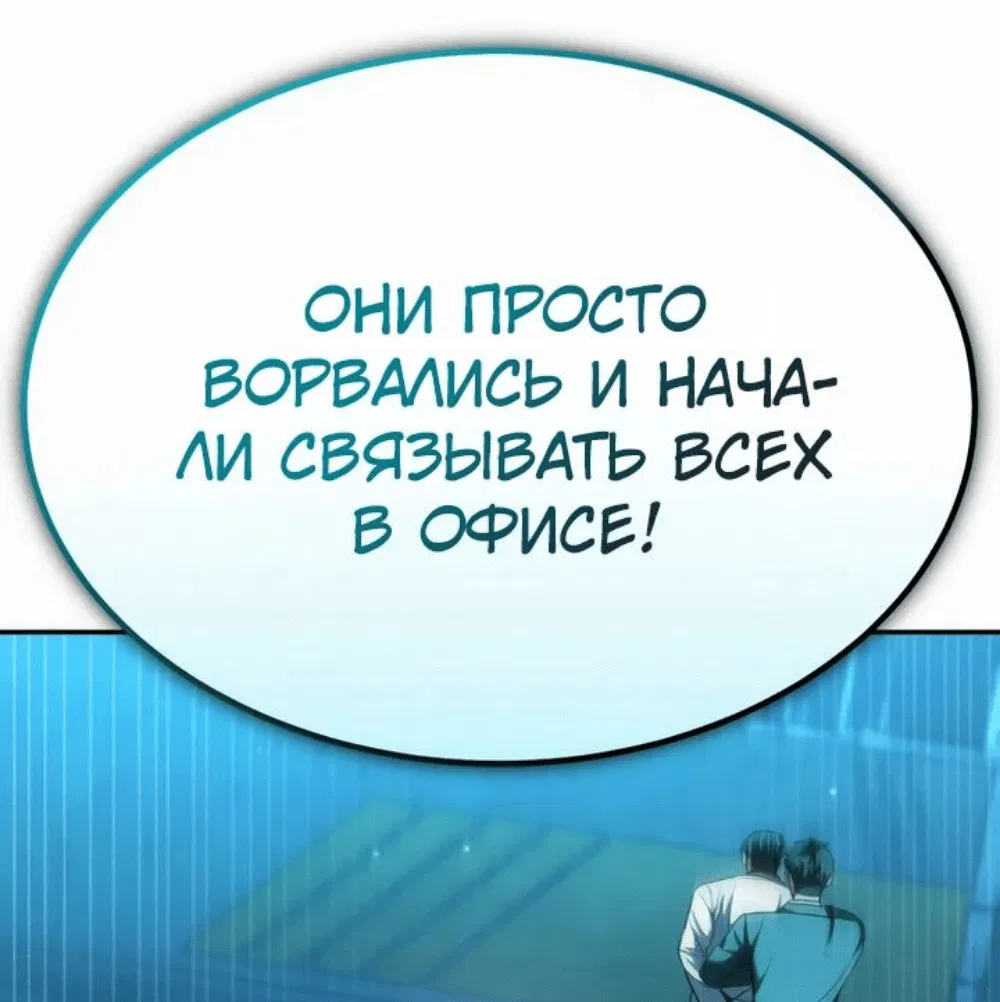 ОНИ ПРОСТО ВОРВАЛИСЬ И НАЧАЛИ СВЯЗЫВАТЬ ВСЕХ В ОФИСЕ!